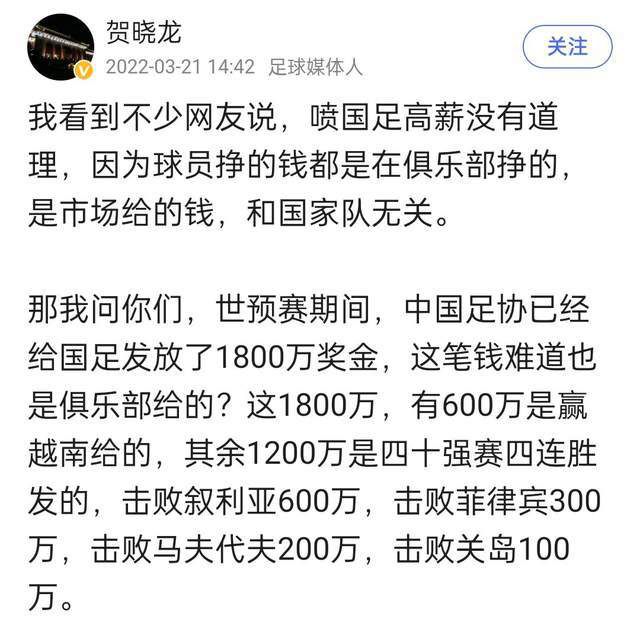 贺晓龙
2022-03-21 14:42 足球媒体人
关注

我看到不少网友说，喷国足高薪没有道理，因为球员挣的钱都是在俱乐部挣的，是市场给的钱，和国家队无关。

那我问你们，世预赛期间，中国足协已经给国足发放了1800万奖金，这笔钱难道也是俱乐部给的？这1800万，有600万是赢越南给的，其余1200万是四十强赛四连胜发的，击败叙利亚600万，击败菲律宾300万，击败马夫代夫200万，击败关岛100万。